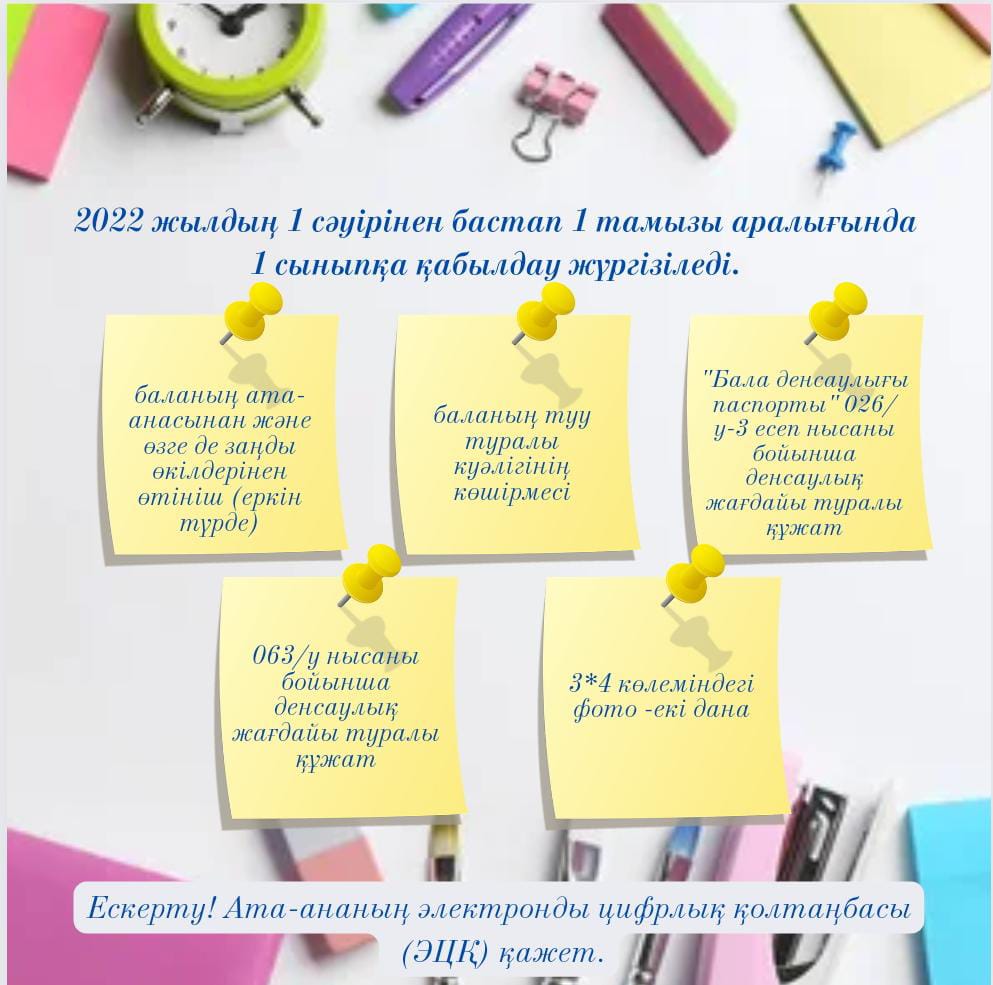 2022 жылдың 1 сәуірінен бастап 1 тамызы аралығында 1 сыныпқа қабылдау жүргізіледі.

баланың ата-анасынан және өзге де заңды өкілдерінен өтініш (еркін түрде)

баланың туу туралы куәлігінің көшірмесі

"Бала денсаулығы паспорты" 026/у-3 есеп нысаны бойынша денсаулық жағдайы туралы құжат

063/у нысаны бойынша денсаулық жағдайы туралы құжат

3*4 көлеміндегі фото -екі дана

Ескерту! Ата-ананың электронды цифрлық қолтаңбасы (ЭЦҚ) қажет.